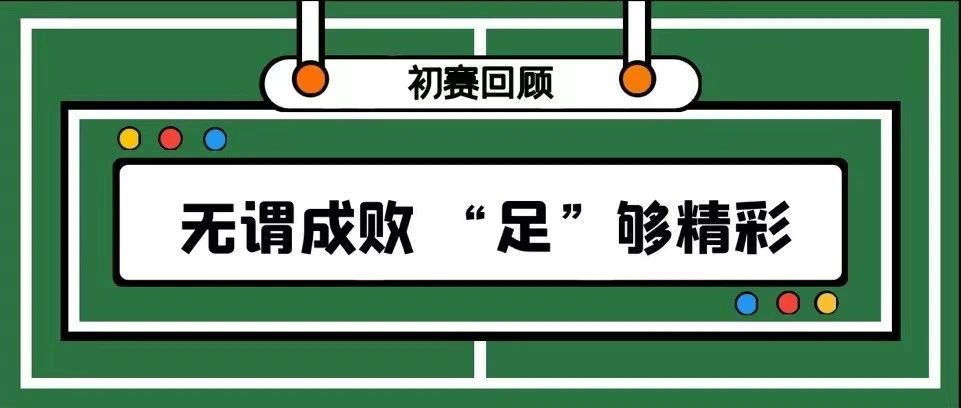 初赛回顾

无谓成败 “足”够精彩